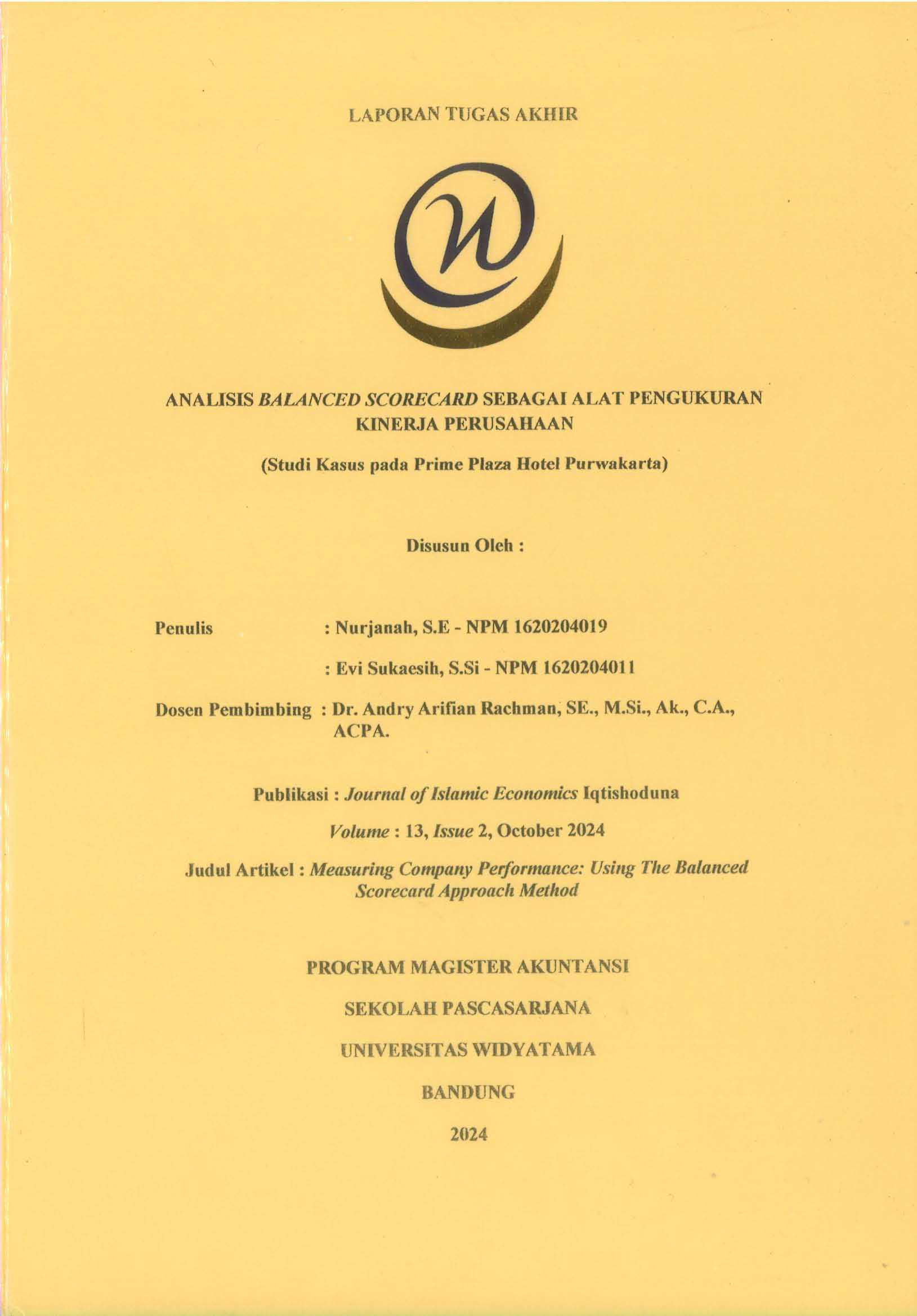 LAPORAN TUGAS AKHIR

ANALISIS BALANCED SCORECARD SEBAGAI ALAT PENGUKURAN KINERJA PERUSAHAAN

(Studi Kasus pada Prime Plaza Hotel Purwakarta)

Disusun Oleh :

Penulis : Nurjanah, S.E - NPM 1620204019

: Evi Sukaesih, S.Si - NPM 1620204011

Dosen Pembimbing : Dr. Andry Arifian Rachman, SE., M.Si., Ak., C.A., ACPA.

Publikasi : Journal of Islamic Economics Iqtishoduna

Volume : 13, Issue 2, October 2024

Judul Artikel : Measuring Company Performance: Using The Balanced Scorecard Approach Method

PROGRAM MAGISTER AKUNTANSI

SEKOLAH PASCASARJANA

UNIVERSITAS WIDYATAMA

BANDUNG

2024